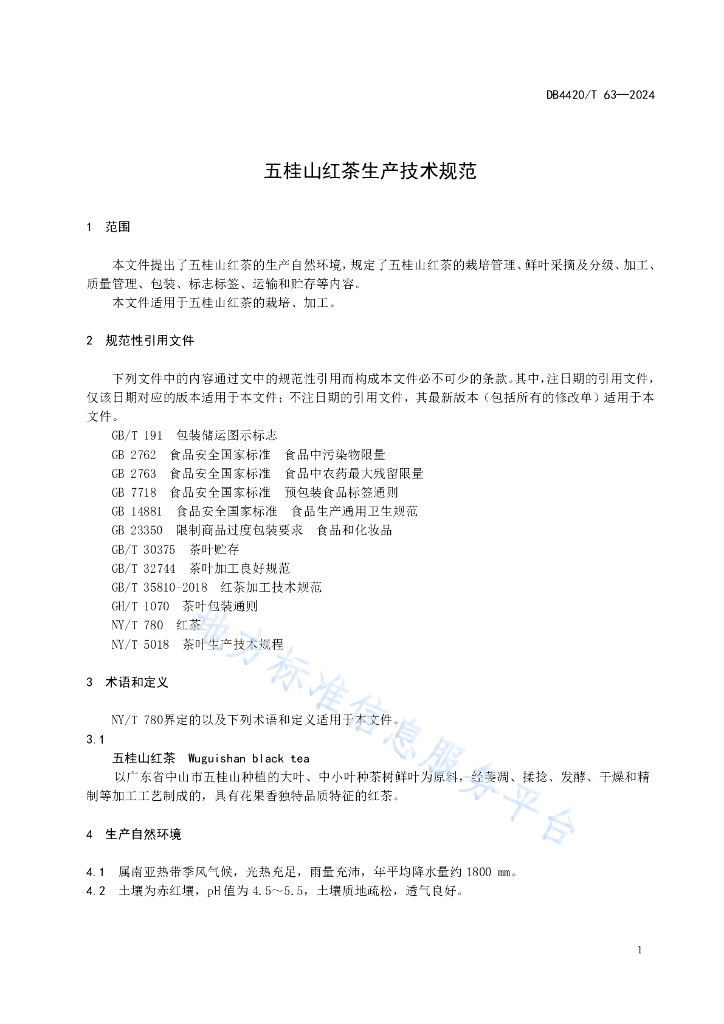 DB4420/T 63—2024

五桂山红茶生产技术规范

1 范围

本文件提出了五桂山红茶的生产自然环境，规定了五桂山红茶的栽培管理、鲜叶采摘及分级、加工、质量管理、包装、标志标签、运输和贮存等内容。

本文件适用于五桂山红茶的栽培、加工。

2 规范性引用文件

下列文件中的内容通过文中的规范性引用而构成本文件必不可少的条款。其中，注日期的引用文件，仅该日期对应的版本适用于本文件；不注日期的引用文件，其最新版本（包括所有的修改单）适用于本文件。

GB/T 191 包装储运图示标志
GB 2762 食品安全国家标准 食品中污染物限量
GB 2763 食品安全国家标准 食品中农药最大残留限量
GB 7718 食品安全国家标准 预包装食品标签通则
GB 14881 食品安全国家标准 食品生产通用卫生规范
GB 23350 限制商品过度包装要求 食品和化妆品
GB/T 30375 茶叶贮存
GB/T 32744 茶叶加工良好规范
GB/T 35810-2018 红茶加工技术规范
GH/T 1070 茶叶包装通则
NY/T 780 红茶
NY/T 5018 茶叶生产技术规程

3 术语和定义

NY/T 780界定的以及下列术语和定义适用于本文件。

3.1
五桂山红茶 Wuguishan black tea
以广东省中山市五桂山种植的大叶、中小叶种茶树鲜叶为原料，经萎凋、揉捻、发酵、干燥和精制等加工工艺制成的，具有花果香独特品质特征的红茶。

4 生产自然环境

4.1 属南亚热带季风气候，光热充足，雨量充沛，年平均降水量约 1800 mm。
4.2 土壤为赤红壤，pH 值为 4.5～5.5，土壤质地疏松，透气良好。

地方标准信息服务平台

1